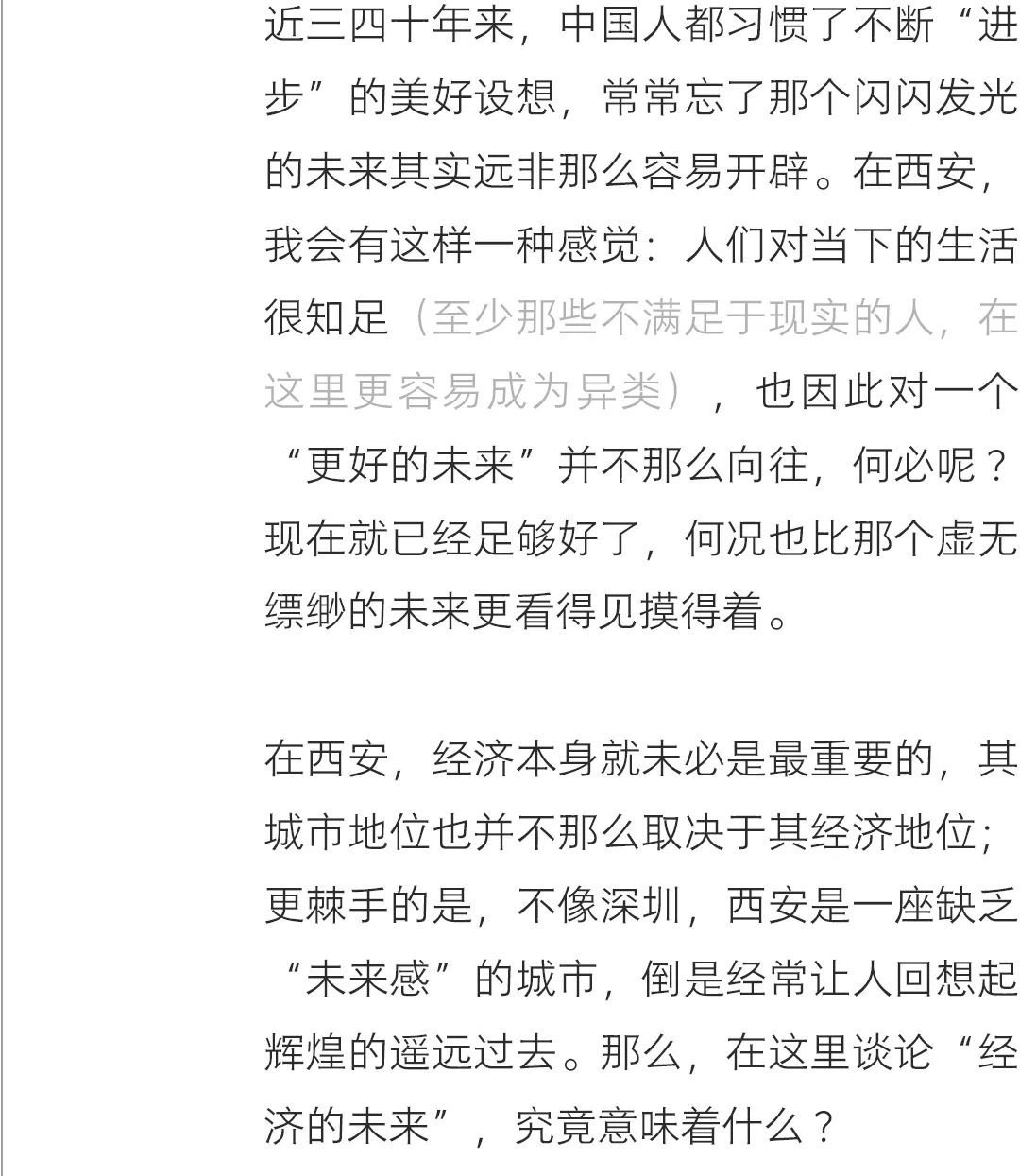 近三四十年来，中国人都习惯了不断“进步”的美好设想，常常忘了那个闪闪发光的未来其实远非那么容易开辟。在西安，我会有这样一种感觉：人们对当下的生活很知足（至少那些不满足于现实的人，在这里更容易成为异类），也因此对一个“更好的未来”并不那么向往，何必呢？现在就已经足够好了，何况也比那个虚无缥缈的未来更看得见摸得着。

在西安，经济本身就未必是最重要的，其城市地位也并不那么取决于其经济地位；更棘手的是，不像深圳，西安是一座缺乏“未来感”的城市，倒是经常让人回想起辉煌的遥远过去。那么，在这里谈论“经济的未来”，究竟意味着什么？